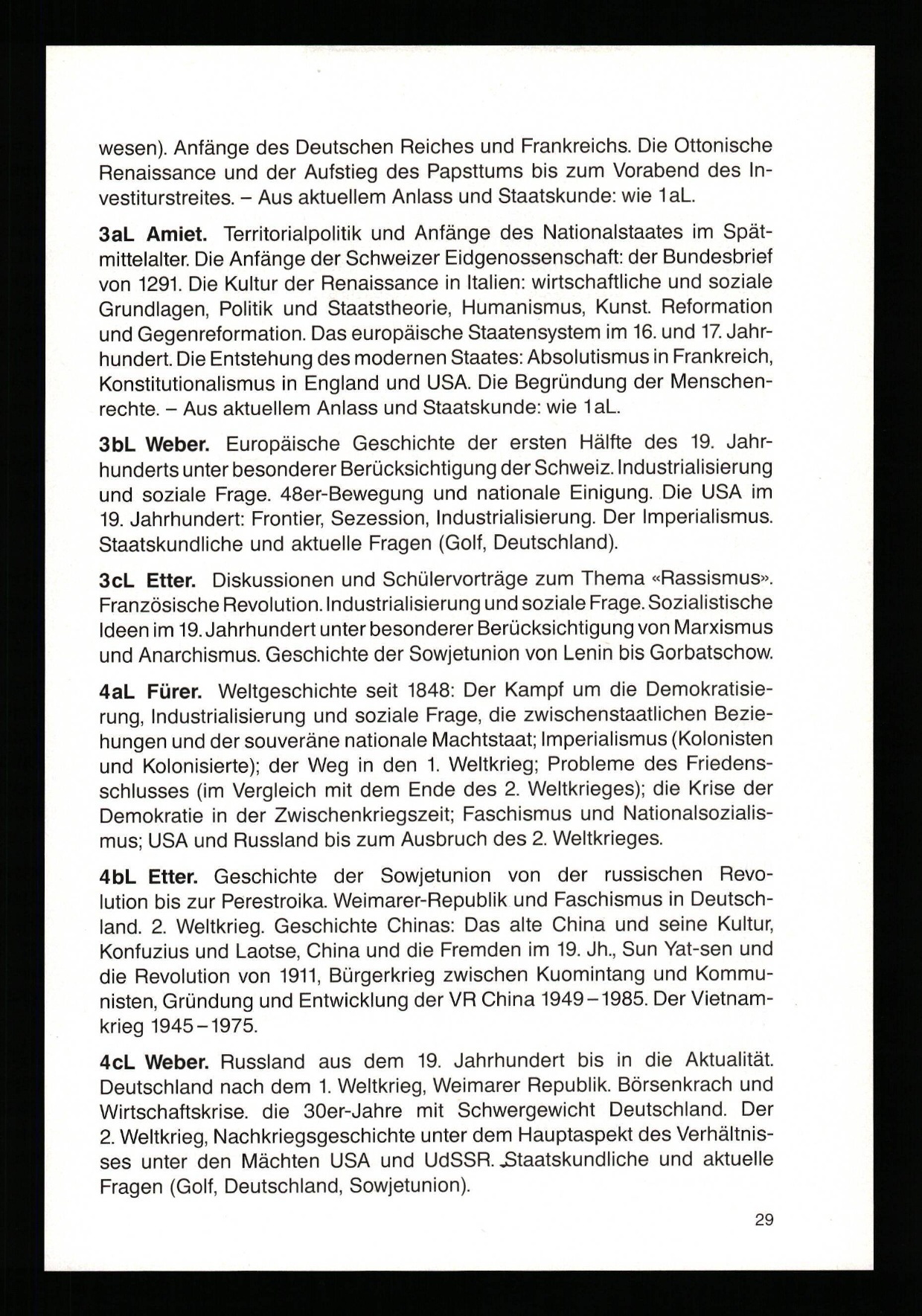 wesen). Anfänge des Deutschen Reiches und Frankreichs. Die Ottonische Renaissance und der Aufstieg des Papsttums bis zum Vorabend des Investiturstreites. – Aus aktuellem Anlass und Staatskunde: wie 1aL.

3aL Amiet. Territorialpolitik und Anfänge des Nationalstaates im Spätmittelalter. Die Anfänge der Schweizer Eidgenossenschaft: der Bundesbrief von 1291. Die Kultur der Renaissance in Italien: wirtschaftliche und soziale Grundlagen, Politik und Staatstheorie, Humanismus, Kunst. Reformation und Gegenreformation. Das europäische Staatensystem im 16. und 17. Jahrhundert. Die Entstehung des modernen Staates: Absolutismus in Frankreich, Konstitutionalismus in England und USA. Die Begründung der Menschenrechte. – Aus aktuellem Anlass und Staatskunde: wie 1aL.

3bL Weber. Europäische Geschichte der ersten Hälfte des 19. Jahrhunderts unter besonderer Berücksichtigung der Schweiz. Industrialisierung und soziale Frage. 48er-Bewegung und nationale Einigung. Die USA im 19. Jahrhundert: Frontier, Sezession, Industrialisierung. Der Imperialismus. Staatskundliche und aktuelle Fragen (Golf, Deutschland).

3cL Etter. Diskussionen und Schülervorträge zum Thema «Rassismus». Französische Revolution. Industrialisierung und soziale Frage. Sozialistische Ideen im 19. Jahrhundert unter besonderer Berücksichtigung von Marxismus und Anarchismus. Geschichte der Sowjetunion von Lenin bis Gorbatschow.

4aL Fürer. Weltgeschichte seit 1848: Der Kampf um die Demokratisierung, Industrialisierung und soziale Frage, die zwischenstaatlichen Beziehungen und der souveräne nationale Machtstaat; Imperialismus (Kolonisten und Kolonisierte); der Weg in den 1. Weltkrieg; Probleme des Friedensschlusses (im Vergleich mit dem Ende des 2. Weltkrieges); die Krise der Demokratie in der Zwischenkriegszeit; Faschismus und Nationalsozialismus; USA und Russland bis zum Ausbruch des 2. Weltkrieges.

4bL Etter. Geschichte der Sowjetunion von der russischen Revolution bis zur Perestroika. Weimarer-Republik und Faschismus in Deutschland. 2. Weltkrieg. Geschichte Chinas: Das alte China und seine Kultur, Konfuzius und Laotse, China und die Fremden im 19. Jh., Sun Yat-sen und die Revolution von 1911, Bürgerkrieg zwischen Kuomintang und Kommunisten, Gründung und Entwicklung der VR China 1949–1985. Der Vietnamkrieg 1945–1975.

4cL Weber. Russland aus dem 19. Jahrhundert bis in die Aktualität. Deutschland nach dem 1. Weltkrieg, Weimarer Republik. Börsenkrach und Wirtschaftskrise. die 30er-Jahre mit Schwergewicht Deutschland. Der 2. Weltkrieg, Nachkriegsgeschichte unter dem Hauptaspekt des Verhältnisses unter den Mächten USA und UdSSR. Staatskundliche und aktuelle Fragen (Golf, Deutschland, Sowjetunion).

29